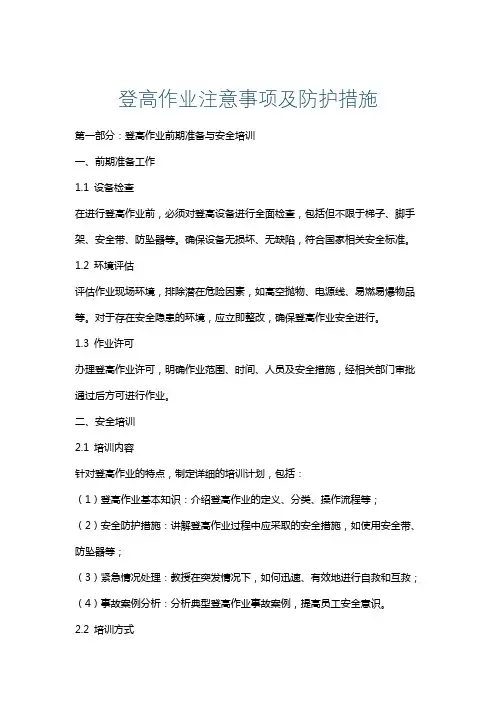 登高作业注意事项及防护措施

第一部分：登高作业前期准备与安全培训

一、前期准备工作

1.1 设备检查

在进行登高作业前，必须对登高设备进行全面检查，包括但不限于梯子、脚手架、安全带、防坠器等。确保设备无损坏、无缺陷，符合国家相关安全标准。

1.2 环境评估

评估作业现场环境，排除潜在危险因素，如高空抛物、电源线、易燃易爆物品等。对于存在安全隐患的环境，应立即整改，确保登高作业安全进行。

1.3 作业许可

办理登高作业许可，明确作业范围、时间、人员及安全措施，经相关部门审批通过后方可进行作业。

二、安全培训

2.1 培训内容

针对登高作业的特点，制定详细的培训计划，包括：

（1）登高作业基本知识：介绍登高作业的定义、分类、操作流程等；

（2）安全防护措施：讲解登高作业过程中应采取的安全措施，如使用安全带、防坠器等；

（3）紧急情况处理：教授在突发情况下，如何迅速、有效地进行自救和互救；

（4）事故案例分析：分析典型登高作业事故案例，提高员工安全意识。

2.2 培训方式